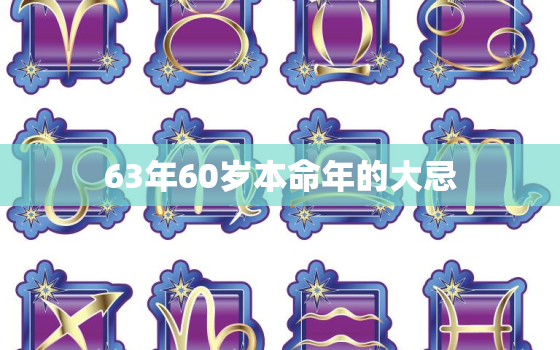 63年60岁本命年的大忌